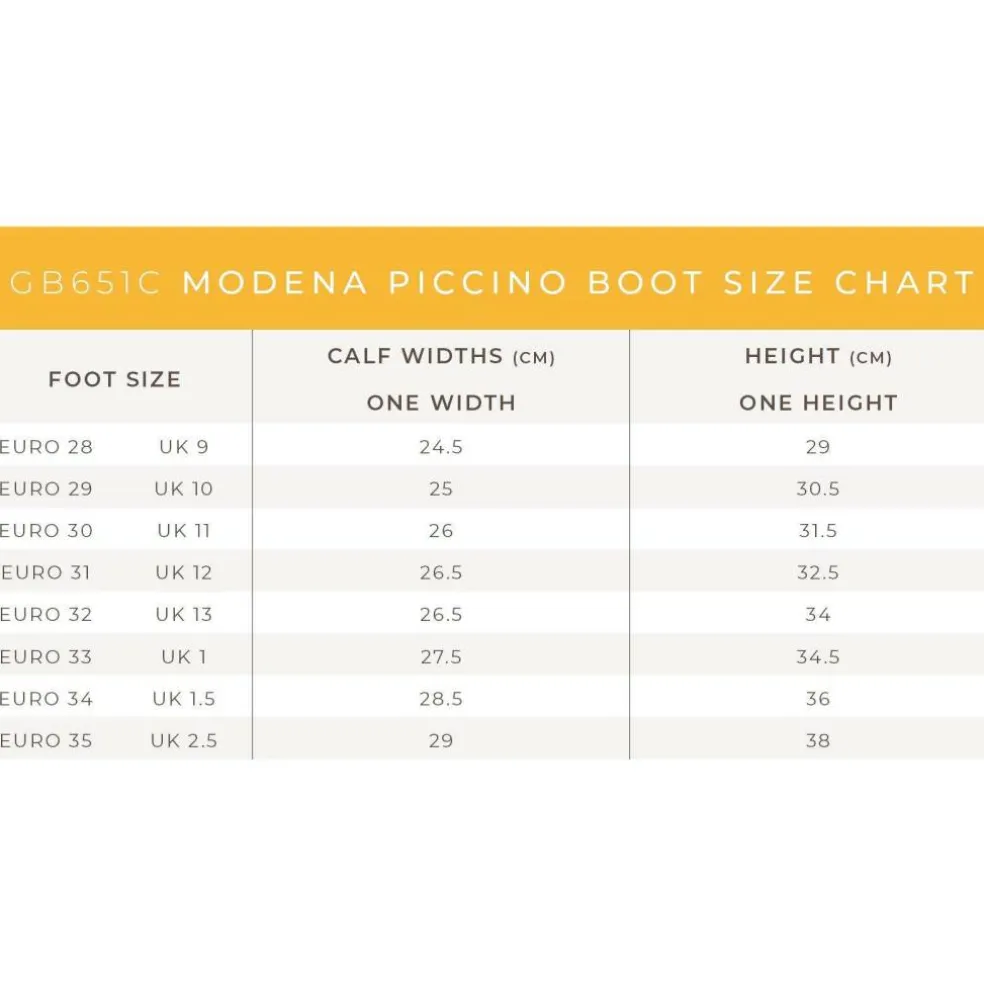 GB651C MODENA PICCINO BOOT SIZE CHART

| FOOT SIZE | | CALF WIDTHS (CM) ONE WIDTH | HEIGHT (CM) ONE HEIGHT |
|---|---|---|---|
| EURO 28 | UK 9 | 24.5 | 29 |
| EURO 29 | UK 10 | 25 | 30.5 |
| EURO 30 | UK 11 | 26 | 31.5 |
| EURO 31 | UK 12 | 26.5 | 32.5 |
| EURO 32 | UK 13 | 26.5 | 34 |
| EURO 33 | UK 1 | 27.5 | 34.5 |
| EURO 34 | UK 1.5 | 28.5 | 36 |
| EURO 35 | UK 2.5 | 29 | 38 |